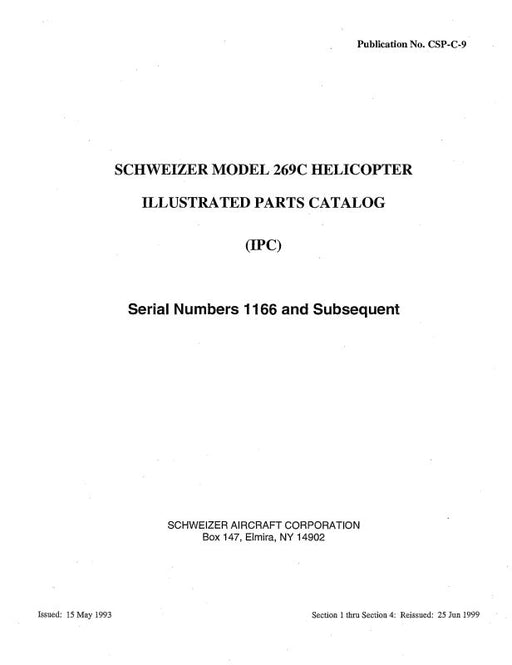 Publication No. CSP-C-9

SCHWEIZER MODEL 269C HELICOPTER

ILLUSTRATED PARTS CATALOG

(IPC)

Serial Numbers 1166 and Subsequent

SCHWEIZER AIRCRAFT CORPORATION
Box 147, Elmira, NY 14902

Issued: 15 May 1993

Section 1 thru Section 4: Reissued: 25 Jun 1999